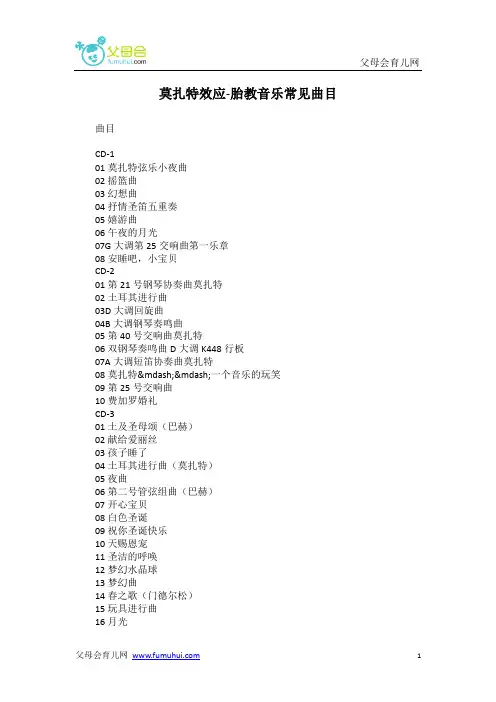 父母会
fumuhui.com

父母会育儿网

莫扎特效应-胎教音乐常见曲目

曲目

CD-1
01 莫扎特弦乐小夜曲
02 摇篮曲
03 幻想曲
04 抒情圣笛五重奏
05 嬉游曲
06 午夜的月光
07G 大调第 25 交响曲第一乐章
08 安睡吧，小宝贝
CD-2
01 第 21 号钢琴协奏曲莫扎特
02 土耳其进行曲
03D 大调回旋曲
04B 大调钢琴奏鸣曲
05 第 40 号交响曲莫扎特
06 双钢琴奏鸣曲 D 大调 K448 行板
07A 大调短笛协奏曲莫扎特
08 莫扎特&mdash;&mdash;一个音乐的玩笑
09 第 25 号交响曲
10 费加罗婚礼
CD-3
01 主及圣母颂（巴赫）
02 献给爱丽丝
03 孩子睡了
04 土耳其进行曲（莫扎特）
05 夜曲
06 第二号管弦组曲（巴赫）
07 开心宝贝
08 白色圣诞
09 祝你圣诞快乐
10 天赐恩宠
11 圣洁的呼唤
12 梦幻水晶球
13 梦幻曲
14 春之歌（门德尔松）
15 玩具进行曲
16 月光

父母会育儿网 www.fumuhui.com

1